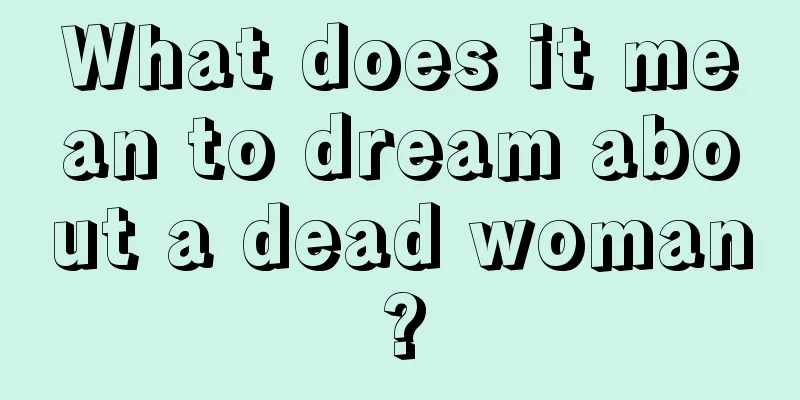 What does it mean to dream about a dead woman?